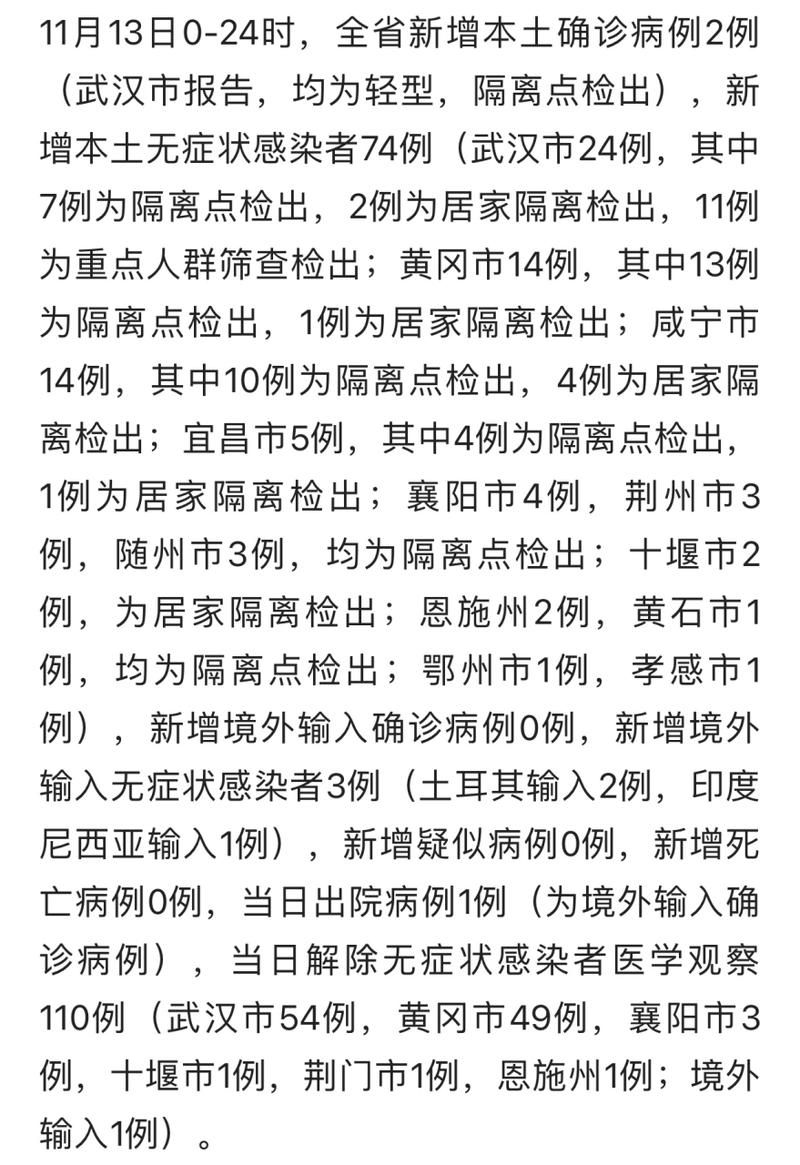 11月13日0-24时，全省新增本土确诊病例2例（武汉市报告，均为轻型，隔离点检出），新增本土无症状感染者74例（武汉市24例，其中7例为隔离点检出，2例为居家隔离检出，11例为重点人群筛查检出；黄冈市14例，其中13例为隔离点检出，1例为居家隔离检出；咸宁市14例，其中10例为隔离点检出，4例为居家隔离检出；宜昌市5例，其中4例为隔离点检出，1例为居家隔离检出；襄阳市4例，荆州市3例，随州市3例，均为隔离点检出；十堰市2例，为居家隔离检出；恩施州2例，黄石市1例，均为隔离点检出；鄂州市1例，孝感市1例），新增境外输入确诊病例0例，新增境外输入无症状感染者3例（土耳其输入2例，印度尼西亚输入1例），新增疑似病例0例，新增死亡病例0例，当日出院病例1例（为境外输入确诊病例），当日解除无症状感染者医学观察110例（武汉市54例，黄冈市49例，襄阳市3例，十堰市1例，荆门市1例，恩施州1例；境外输入1例）。